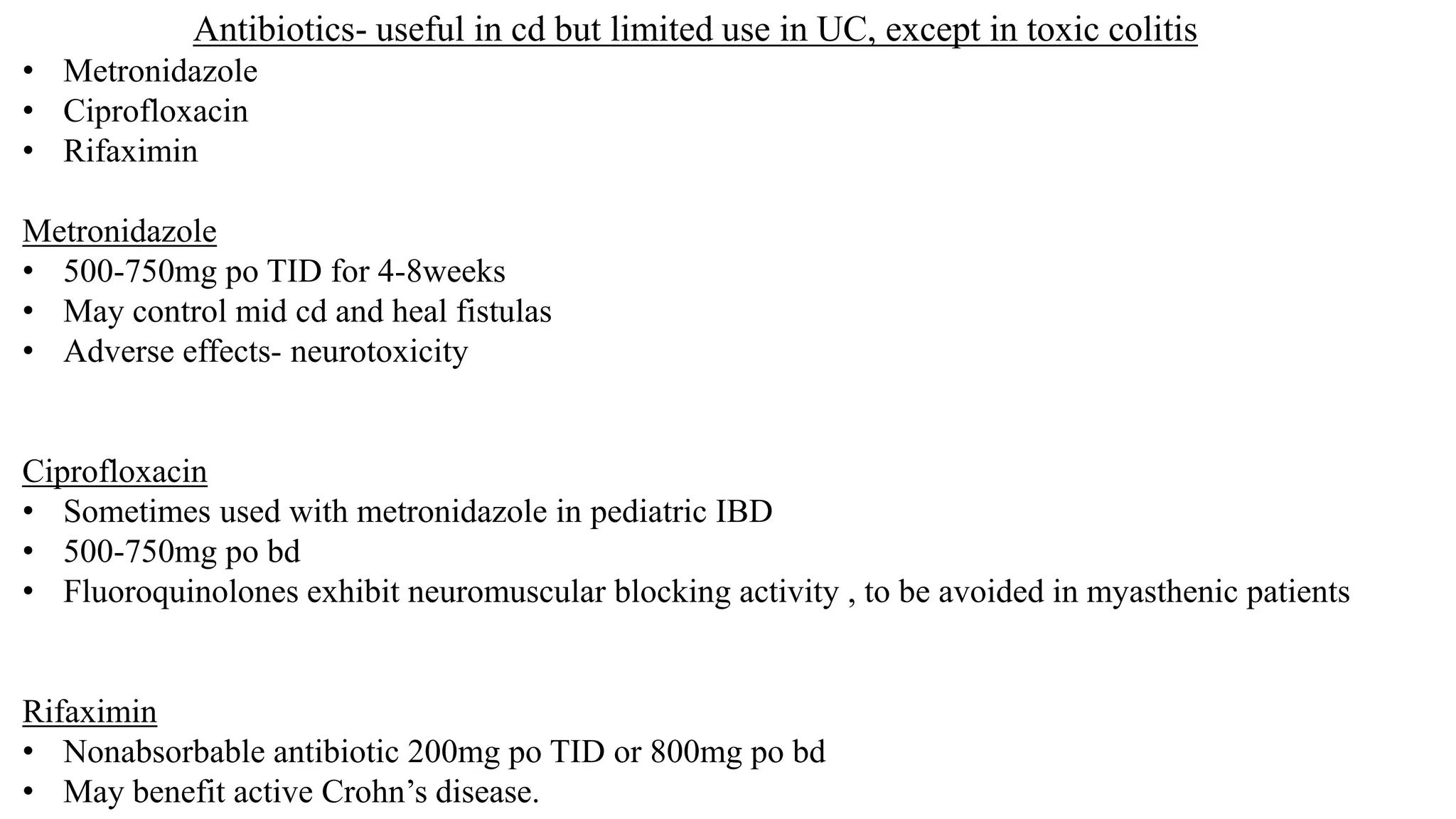 Antibiotics- useful in cd but limited use in UC, except in toxic colitis
• Metronidazole
• Ciprofloxacin
• Rifaximin

Metronidazole
• 500-750mg po TID for 4-8weeks
• May control mid cd and heal fistulas
• Adverse effects- neurotoxicity

Ciprofloxacin
• Sometimes used with metronidazole in pediatric IBD
• 500-750mg po bd
• Fluoroquinolones exhibit neuromuscular blocking activity , to be avoided in myasthenic patients

Rifaximin
• Nonabsorbable antibiotic 200mg po TID or 800mg po bd
• May benefit active Crohn’s disease.